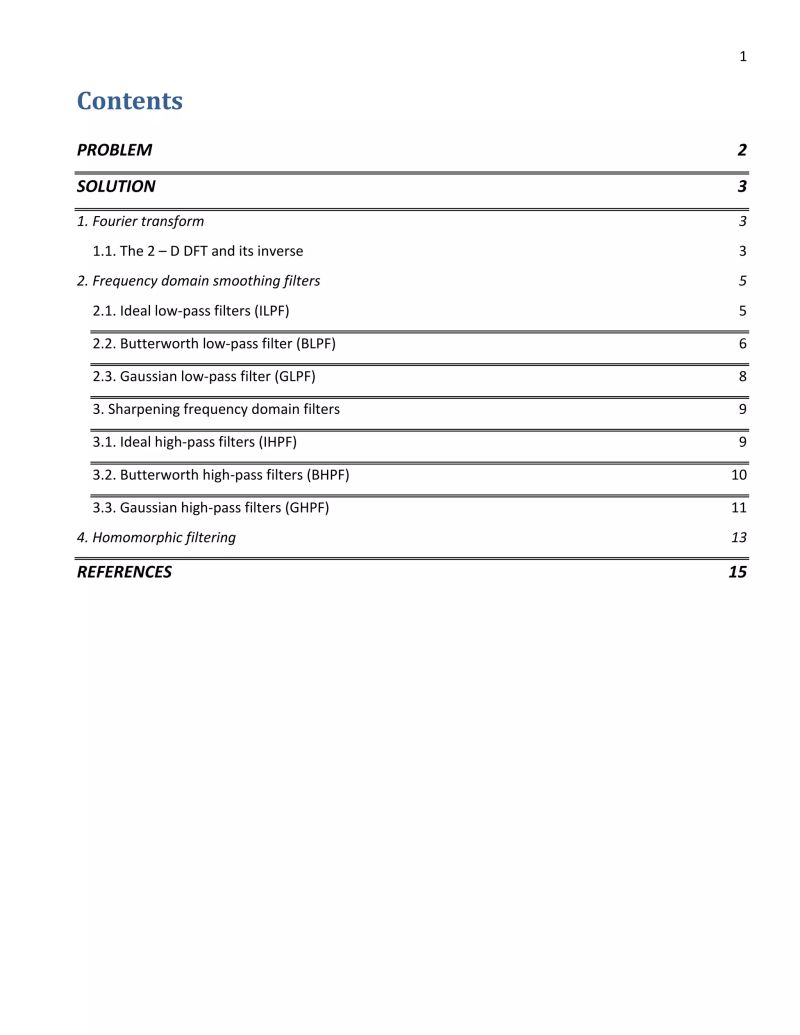 1

Contents

PROBLEM 2

SOLUTION 3

1. Fourier transform 3

1.1. The 2 – D DFT and its inverse 3

2. Frequency domain smoothing filters 5

2.1. Ideal low-pass filters (ILPF) 5

2.2. Butterworth low-pass filter (BLPF) 6

2.3. Gaussian low-pass filter (GLPF) 8

3. Sharpening frequency domain filters 9

3.1. Ideal high-pass filters (IHPF) 9

3.2. Butterworth high-pass filters (BHPF) 10

3.3. Gaussian high-pass filters (GHPF) 11

4. Homomorphic filtering 13

REFERENCES 15